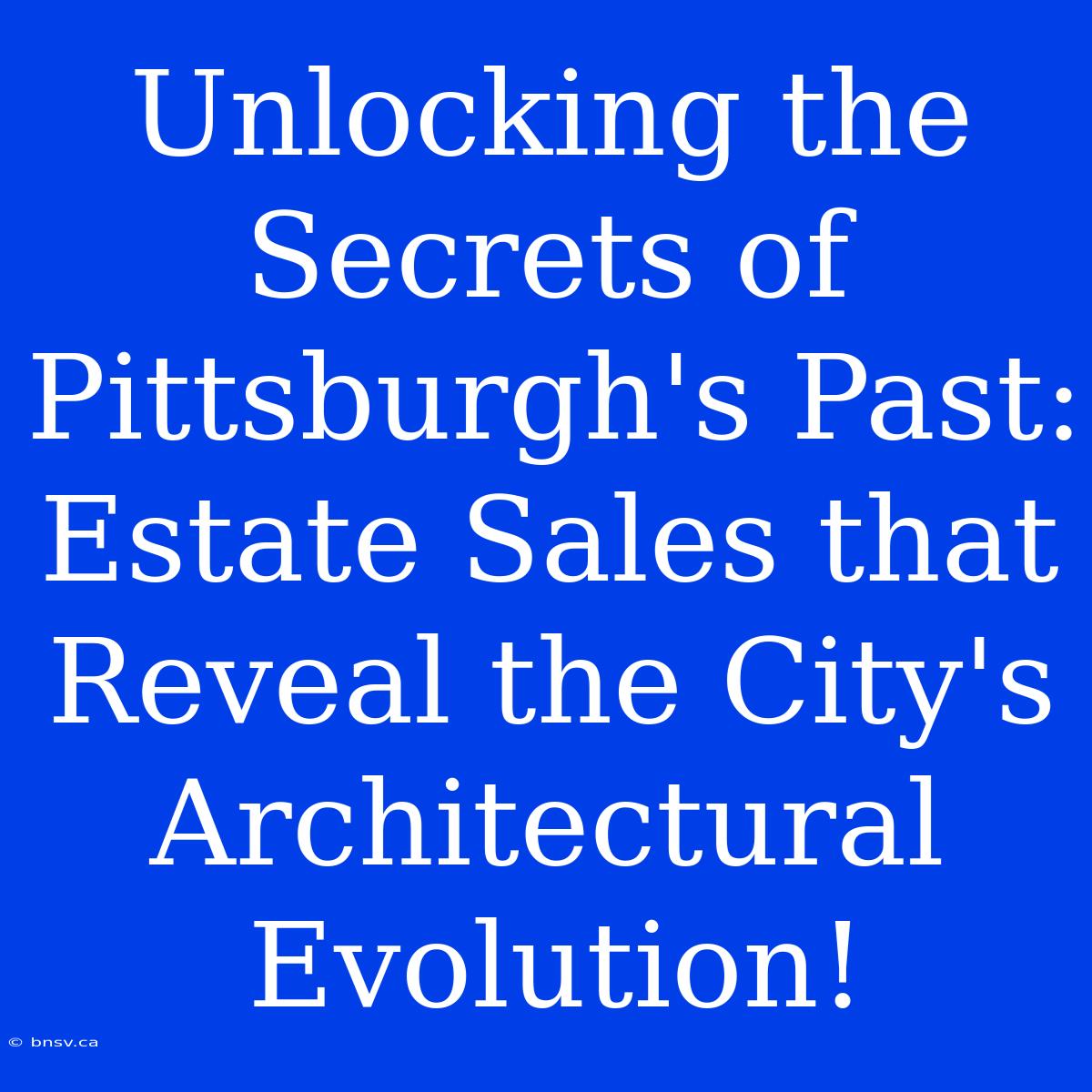 Unlocking the Secrets of Pittsburgh's Past: Estate Sales that Reveal the City's Architectural Evolution!

© bnsv.ca